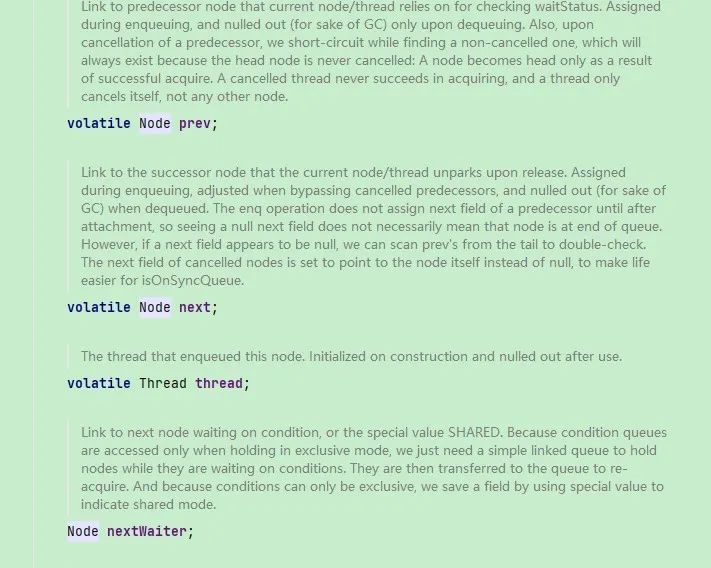 Link to predecessor node that current node/thread relies on for checking waitStatus. Assigned during enqueuing, and nulled out (for sake of GC) only upon dequeuing. Also, upon cancellation of a predecessor, we short-circuit while finding a non-cancelled one, which will always exist because the head node is never cancelled: A node becomes head only as a result of successful acquire. A cancelled thread never succeeds in acquiring, and a thread only cancels itself, not any other node.

volatile Node prev;

Link to the successor node that the current node/thread unparks upon release. Assigned during enqueuing, adjusted when bypassing cancelled predecessors, and nulled out (for sake of GC) when dequeued. The enq operation does not assign next field of a predecessor until after attachment, so seeing a null next field does not necessarily mean that node is at end of queue. However, if a next field appears to be null, we can scan prev's from the tail to double-check. The next field of cancelled nodes is set to point to the node itself instead of null, to make life easier for isOnSyncQueue.

volatile Node next;

The thread that enqueued this node. Initialized on construction and nulled out after use.

volatile Thread thread;

Link to next node waiting on condition, or the special value SHARED. Because condition queues are accessed only when holding in exclusive mode, we just need a simple linked queue to hold nodes while they are waiting on conditions. They are then transferred to the queue to re-acquire. And because conditions can only be exclusive, we save a field by using special value to indicate shared mode.

Node nextWaiter;